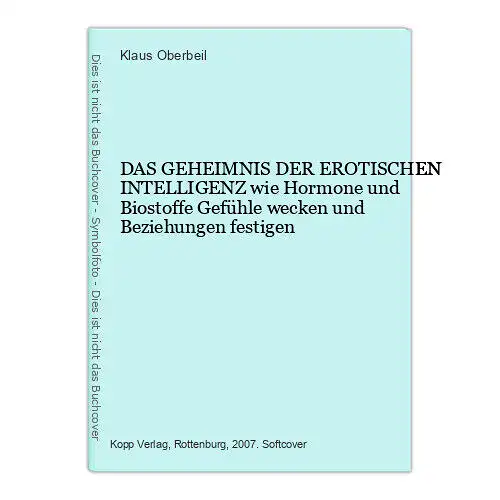 Dies ist nicht das Buchcover - Symbolfoto - Dies ist nicht das Buchcover

Klaus Oberbeil

DAS GEHEIMNIS DER EROTISCHEN INTELLIGENZ wie Hormone und Biostoffe Gefühle wecken und Beziehungen festigen

Kopp Verlag, Rottenburg, 2007. Softcover